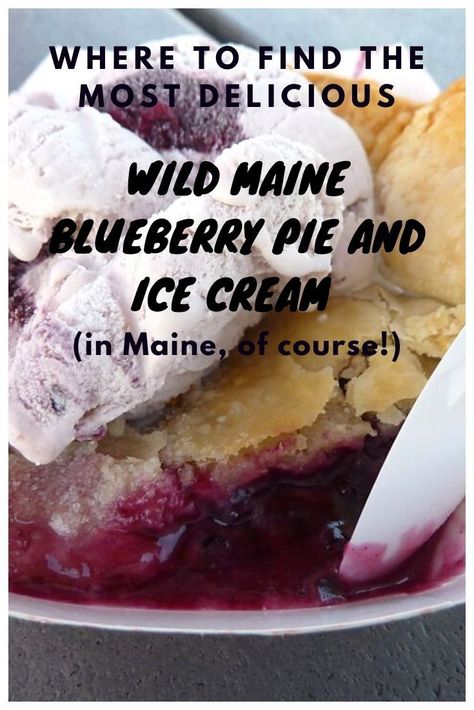 WHERE TO FIND THE MOST DELICIOUS

WILD MAINE BLUEBERRY PIE AND ICE CREAM

(in Maine, of course!)